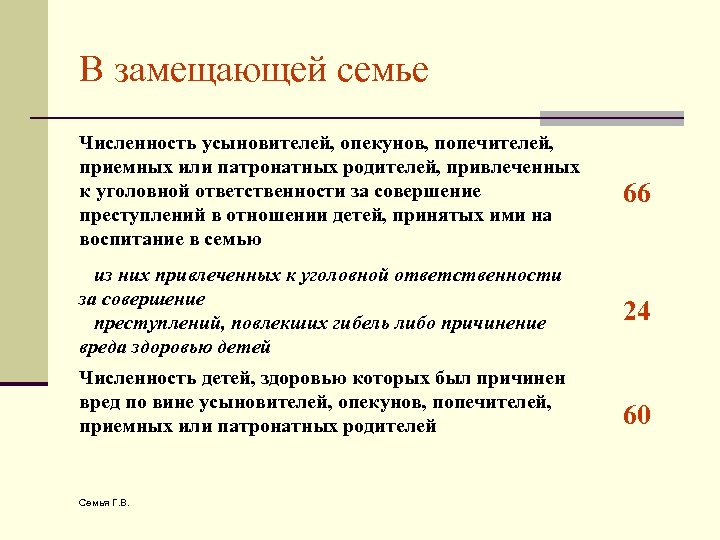 В замещающей семье

| | |
|---|---|
| Численность усыновителей, опекунов, попечителей, приемных или патронатных родителей, привлеченных к уголовной ответственности за совершение преступлений в отношении детей, принятых ими на воспитание в семью | 66 |
| из них привлеченных к уголовной ответственности за совершение преступлений, повлекших гибель либо причинение вреда здоровью детей | 24 |
| Численность детей, здоровью которых был причинен вред по вине усыновителей, опекунов, попечителей, приемных или патронатных родителей | 60 |

Семья Г.В.